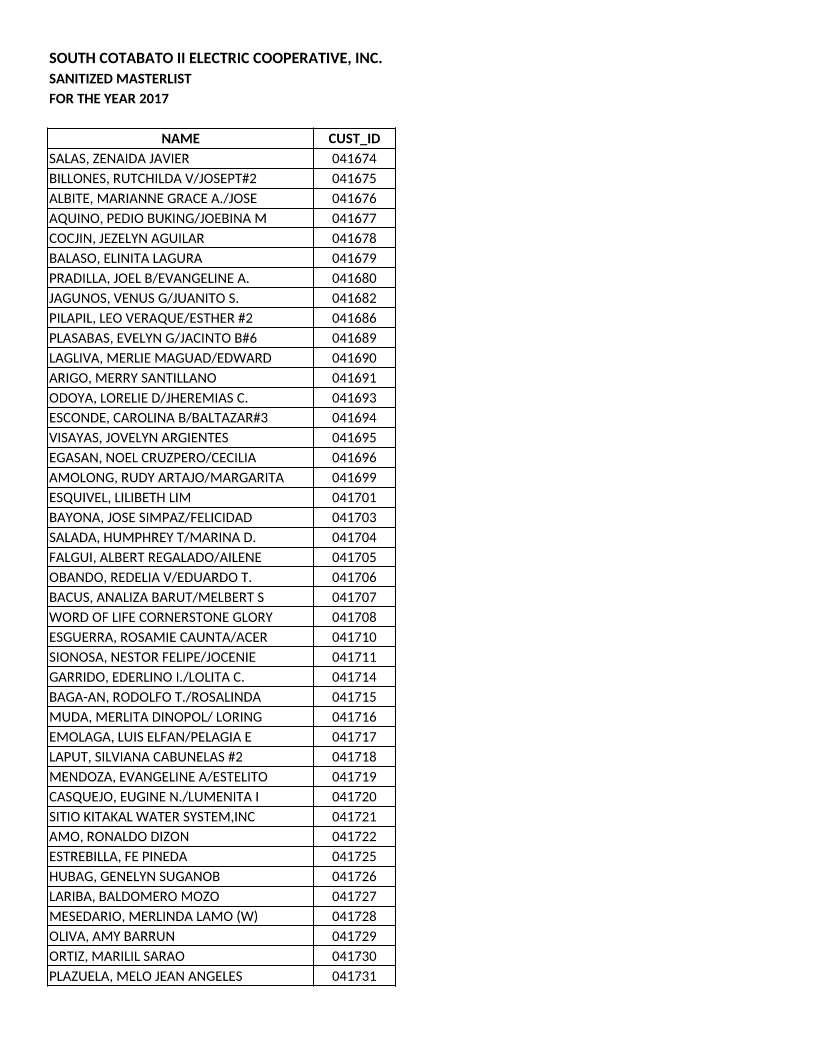 SOUTH COTABATO II ELECTRIC COOPERATIVE, INC.
SANITIZED MASTERLIST
FOR THE YEAR 2017

| NAME | CUST_ID |
|---|---|
| SALAS, ZENAIDA JAVIER | 041674 |
| BILLONES, RUTCHILDA V/JOSEPT#2 | 041675 |
| ALBITE, MARIANNE GRACE A./JOSE | 041676 |
| AQUINO, PEDIO BUKING/JOEBINA M | 041677 |
| COCJIN, JEZELYN AGUILAR | 041678 |
| BALASO, ELINITA LAGURA | 041679 |
| PRADILLA, JOEL B/EVANGELINE A. | 041680 |
| JAGUNOS, VENUS G/JUANITO S. | 041682 |
| PILAPIL, LEO VERAQUE/ESTHER #2 | 041686 |
| PLASABAS, EVELYN G/JACINTO B#6 | 041689 |
| LAGLIVA, MERLIE MAGUAD/EDWARD | 041690 |
| ARIGO, MERRY SANTILLANO | 041691 |
| ODOYA, LORELIE D/JHEREMIAS C. | 041693 |
| ESCONDE, CAROLINA B/BALTAZAR#3 | 041694 |
| VISAYAS, JOVELYN ARGIENTES | 041695 |
| EGASAN, NOEL CRUZPERO/CECILIA | 041696 |
| AMOLONG, RUDY ARTAJO/MARGARITA | 041699 |
| ESQUIVEL, LILIBETH LIM | 041701 |
| BAYONA, JOSE SIMPAZ/FELICIDAD | 041703 |
| SALADA, HUMPHREY T/MARINA D. | 041704 |
| FALGUI, ALBERT REGALADO/AILENE | 041705 |
| OBANDO, REDELIA V/EDUARDO T. | 041706 |
| BACUS, ANALIZA BARUT/MELBERT S | 041707 |
| WORD OF LIFE CORNERSTONE GLORY | 041708 |
| ESGUERRA, ROSAMIE CAUNTA/ACER | 041710 |
| SIONOSA, NESTOR FELIPE/JOCENIE | 041711 |
| GARRIDO, EDERLINO I./LOLITA C. | 041714 |
| BAGA-AN, RODOLFO T./ROSALINDA | 041715 |
| MUDA, MERLITA DINOPOL/ LORING | 041716 |
| EMOLAGA, LUIS ELFAN/PELAGIA E | 041717 |
| LAPUT, SILVIANA CABUNELAS #2 | 041718 |
| MENDOZA, EVANGELINE A/ESTELITO | 041719 |
| CASQUEJO, EUGINE N./LUMENITA I | 041720 |
| SITIO KITAKAL WATER SYSTEM,INC | 041721 |
| AMO, RONALDO DIZON | 041722 |
| ESTREBILLA, FE PINEDA | 041725 |
| HUBAG, GENELYN SUGANOB | 041726 |
| LARIBA, BALDOMERO MOZO | 041727 |
| MESEDARIO, MERLINDA LAMO (W) | 041728 |
| OLIVA, AMY BARRUN | 041729 |
| ORTIZ, MARILIL SARAO | 041730 |
| PLAZUELA, MELO JEAN ANGELES | 041731 |